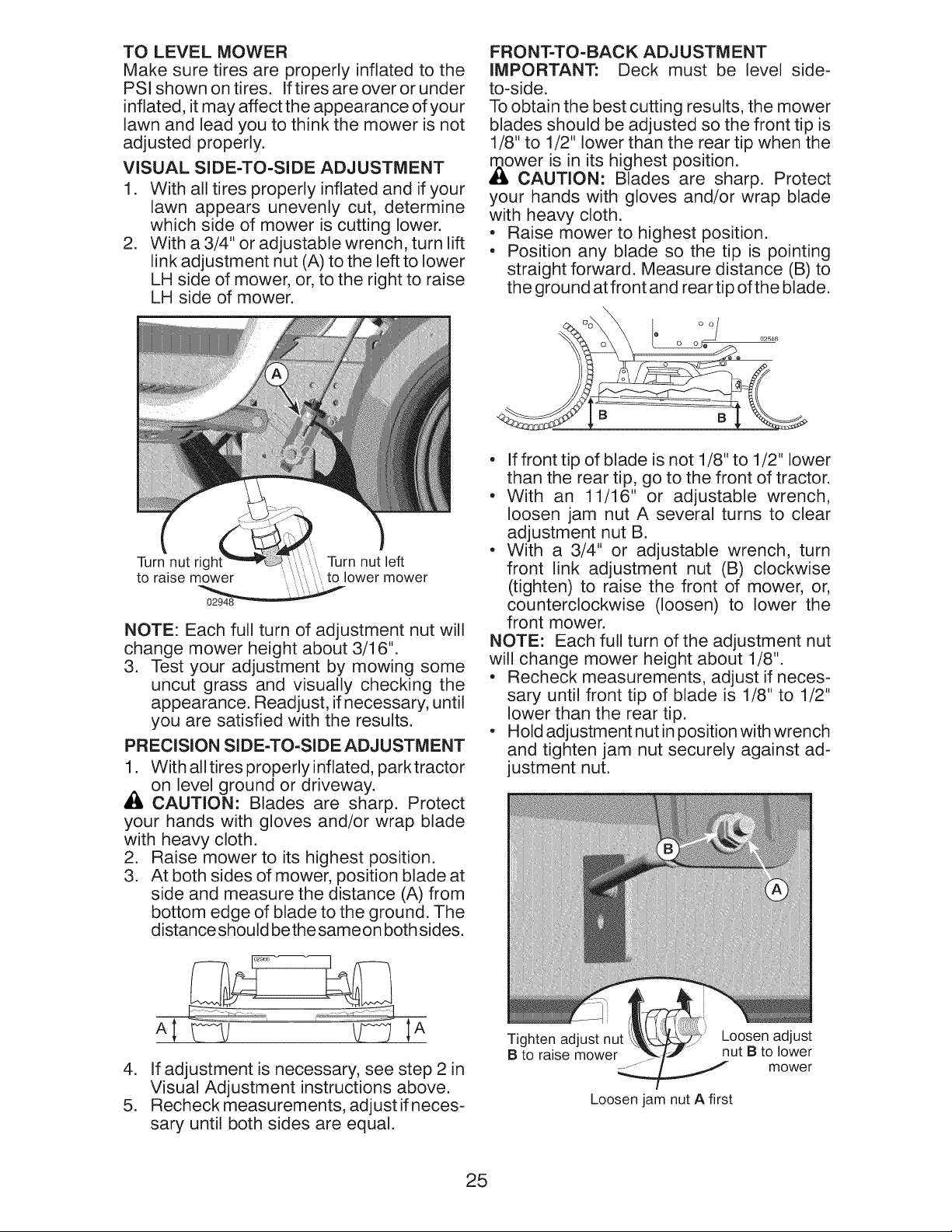 TO LEVEL MOWER
Make sure tires are properly inflated to the PSI shown on tires. If tires are over or under inflated, it may affect the appearance of your lawn and lead you to think the mower is not adjusted properly.

VISUAL SIDE-TO-SIDE ADJUSTMENT
1. With all tires properly inflated and if your lawn appears unevenly cut, determine which side of mower is cutting lower.
2. With a 3/4" or adjustable wrench, turn lift link adjustment nut (A) to the left to lower LH side of mower, or, to the right to raise LH side of mower.

A

Turn nut right to raise mower

Turn nut left to lower mower

02948

NOTE: Each full turn of adjustment nut will change mower height about 3/16".
3. Test your adjustment by mowing some uncut grass and visually checking the appearance. Readjust, if necessary, until you are satisfied with the results.

PRECISION SIDE-TO-SIDE ADJUSTMENT
1. With all tires properly inflated, park tractor on level ground or driveway.
CAUTION: Blades are sharp. Protect your hands with gloves and/or wrap blade with heavy cloth.
2. Raise mower to its highest position.
3. At both sides of mower, position blade at side and measure the distance (A) from bottom edge of blade to the ground. The distance should be the same on both sides.

02966

A A

4. If adjustment is necessary, see step 2 in Visual Adjustment instructions above.
5. Recheck measurements, adjust if necessary until both sides are equal.

FRONT-TO-BACK ADJUSTMENT
IMPORTANT: Deck must be level side-to-side.
To obtain the best cutting results, the mower blades should be adjusted so the front tip is 1/8" to 1/2" lower than the rear tip when the mower is in its highest position.
CAUTION: Blades are sharp. Protect your hands with gloves and/or wrap blade with heavy cloth.
• Raise mower to highest position.
• Position any blade so the tip is pointing straight forward. Measure distance (B) to the ground at front and rear tip of the blade.

02548

B B

• If front tip of blade is not 1/8" to 1/2" lower than the rear tip, go to the front of tractor.
• With an 11/16" or adjustable wrench, loosen jam nut A several turns to clear adjustment nut B.
• With a 3/4" or adjustable wrench, turn front link adjustment nut (B) clockwise (tighten) to raise the front of mower, or, counterclockwise (loosen) to lower the front mower.
NOTE: Each full turn of the adjustment nut will change mower height about 1/8".
• Recheck measurements, adjust if necessary until front tip of blade is 1/8" to 1/2" lower than the rear tip.
• Hold adjustment nut in position with wrench and tighten jam nut securely against adjustment nut.

B

A

Tighten adjust nut B to raise mower

Loosen adjust nut B to lower mower

Loosen jam nut A first

25